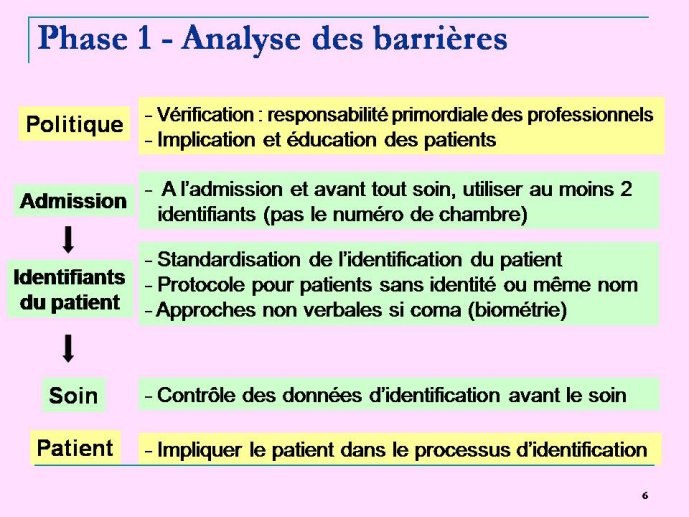 Phase 1 - Analyse des barrières

Politique

- Vérification : responsabilité primordiale des professionnels
- Implication et éducation des patients

Admission

- A l'admission et avant tout soin, utiliser au moins 2 identifiants (pas le numéro de chambre)

Identifiants du patient

- Standardisation de l'identification du patient
- Protocole pour patients sans identité ou même nom
- Approches non verbales si coma (biométrie)

Soin

- Contrôle des données d'identification avant le soin

Patient

- Impliquer le patient dans le processus d'identification

6